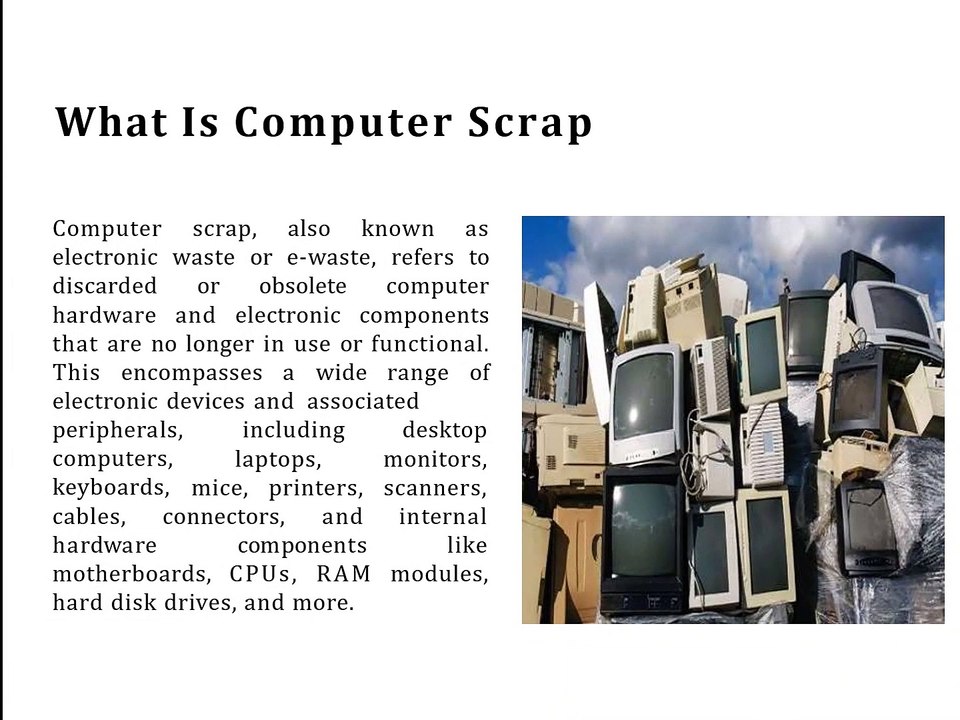 What Is Computer Scrap

Computer scrap, also known as electronic waste or e-waste, refers to discarded or obsolete computer hardware and electronic components that are no longer in use or functional. This encompasses a wide range of electronic devices and associated peripherals, including desktop computers, laptops, monitors, keyboards, mice, printers, scanners, cables, connectors, and internal hardware components like motherboards, CPUs, RAM modules, hard disk drives, and more.